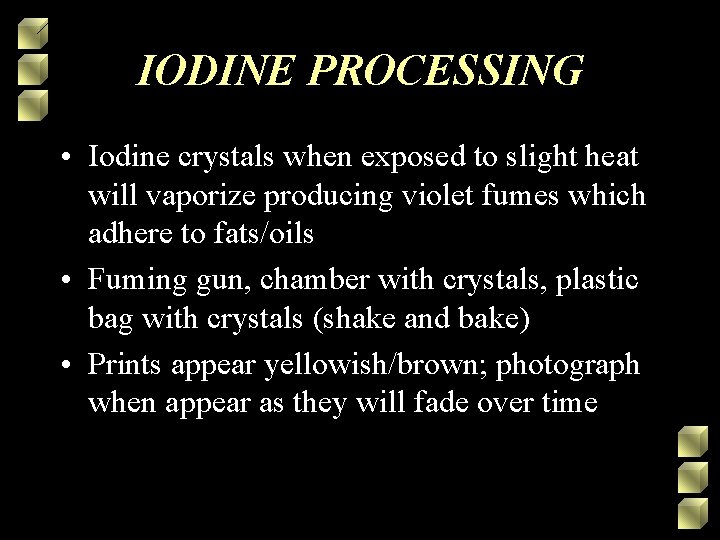 IODINE PROCESSING

• Iodine crystals when exposed to slight heat will vaporize producing violet fumes which adhere to fats/oils

• Fuming gun, chamber with crystals, plastic bag with crystals (shake and bake)

• Prints appear yellowish/brown; photograph when appear as they will fade over time